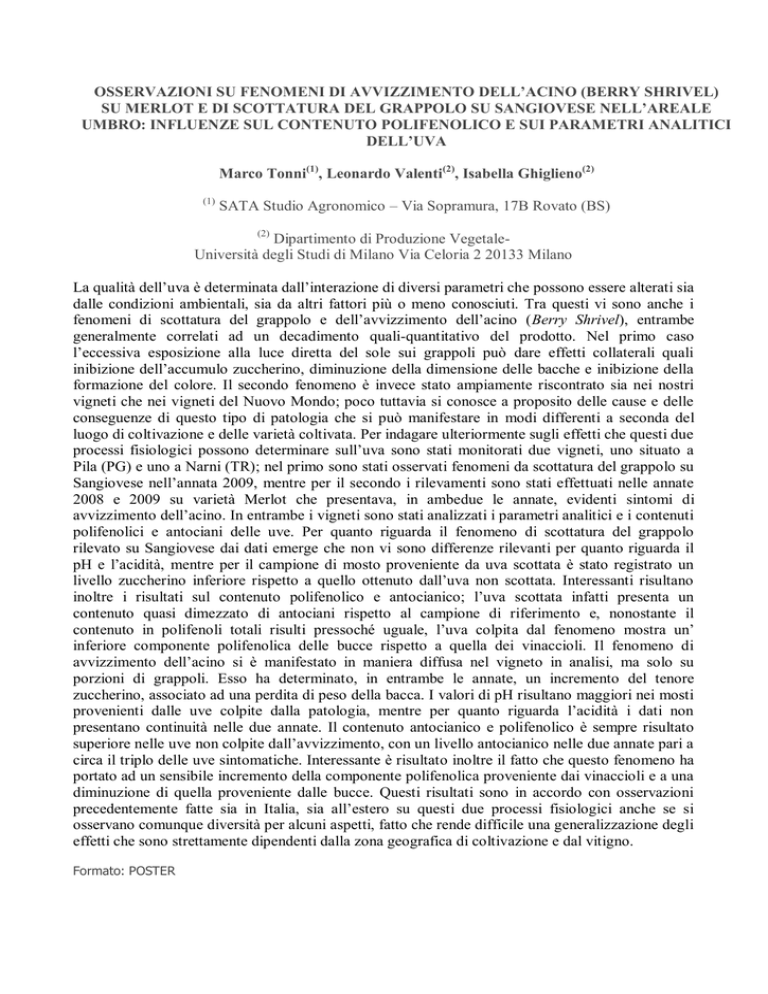 OSSERVAZIONI SU FENOMENI DI AVVIZZIMENTO DELL'ACINO (BERRY SHRIVEL) SU MERLOT E DI SCOTTATURA DEL GRAPPOLO SU SANGIOVESE NELL'AREALE UMBRO: INFLUENZE SUL CONTENUTO POLIFENOLICO E SUI PARAMETRI ANALITICI DELL'UVA

Marco Tonni$^{(1)}$, Leonardo Valenti$^{(2)}$, Isabella Ghiglieno$^{(2)}$

$^{(1)}$ SATA Studio Agronomico – Via Sopramura, 17B Rovato (BS)

$^{(2)}$ Dipartimento di Produzione Vegetale-
Università degli Studi di Milano Via Celoria 2 20133 Milano

La qualità dell'uva è determinata dall'interazione di diversi parametri che possono essere alterati sia dalle condizioni ambientali, sia da altri fattori più o meno conosciuti. Tra questi vi sono anche i fenomeni di scottatura del grappolo e dell'avvizzimento dell'acino (Berry Shrivel), entrambe generalmente correlati ad un decadimento quali-quantitativo del prodotto. Nel primo caso l'eccessiva esposizione alla luce diretta del sole sui grappoli può dare effetti collaterali quali inibizione dell'accumulo zuccherino, diminuzione della dimensione delle bacche e inibizione della formazione del colore. Il secondo fenomeno è invece stato ampiamente riscontrato sia nei nostri vigneti che nei vigneti del Nuovo Mondo; poco tuttavia si conosce a proposito delle cause e delle conseguenze di questo tipo di patologia che si può manifestare in modi differenti a seconda del luogo di coltivazione e delle varietà coltivata. Per indagare ulteriormente sugli effetti che questi due processi fisiologici possono determinare sull'uva sono stati monitorati due vigneti, uno situato a Pila (PG) e uno a Narni (TR); nel primo sono stati osservati fenomeni da scottatura del grappolo su Sangiovese nell'annata 2009, mentre per il secondo i rilevamenti sono stati effettuati nelle annate 2008 e 2009 su varietà Merlot che presentava, in ambedue le annate, evidenti sintomi di avvizzimento dell'acino. In entrambe i vigneti sono stati analizzati i parametri analitici e i contenuti polifenolici e antociani delle uve. Per quanto riguarda il fenomeno di scottatura del grappolo rilevato su Sangiovese dai dati emerge che non vi sono differenze rilevanti per quanto riguarda il pH e l'acidità, mentre per il campione di mosto proveniente da uva scottata è stato registrato un livello zuccherino inferiore rispetto a quello ottenuto dall'uva non scottata. Interessanti risultano inoltre i risultati sul contenuto polifenolico e antocianico; l'uva scottata infatti presenta un contenuto quasi dimezzato di antociani rispetto al campione di riferimento e, nonostante il contenuto in polifenoli totali risulti pressoché uguale, l'uva colpita dal fenomeno mostra un' inferiore componente polifenolica delle bucce rispetto a quella dei vinaccioli. Il fenomeno di avvizzimento dell'acino si è manifestato in maniera diffusa nel vigneto in analisi, ma solo su porzioni di grappoli. Esso ha determinato, in entrambe le annate, un incremento del tenore zuccherino, associato ad una perdita di peso della bacca. I valori di pH risultano maggiori nei mosti provenienti dalle uve colpite dalla patologia, mentre per quanto riguarda l'acidità i dati non presentano continuità nelle due annate. Il contenuto antocianico e polifenolico è sempre risultato superiore nelle uve non colpite dall'avvizzimento, con un livello antocianico nelle due annate pari a circa il triplo delle uve sintomatiche. Interessante è risultato inoltre il fatto che questo fenomeno ha portato ad un sensibile incremento della componente polifenolica proveniente dai vinaccioli e a una diminuzione di quella proveniente dalle bucce. Questi risultati sono in accordo con osservazioni precedentemente fatte sia in Italia, sia all'estero su questi due processi fisiologici anche se si osservano comunque diversità per alcuni aspetti, fatto che rende difficile una generalizzazione degli effetti che sono strettamente dipendenti dalla zona geografica di coltivazione e dal vitigno.

Formato: POSTER